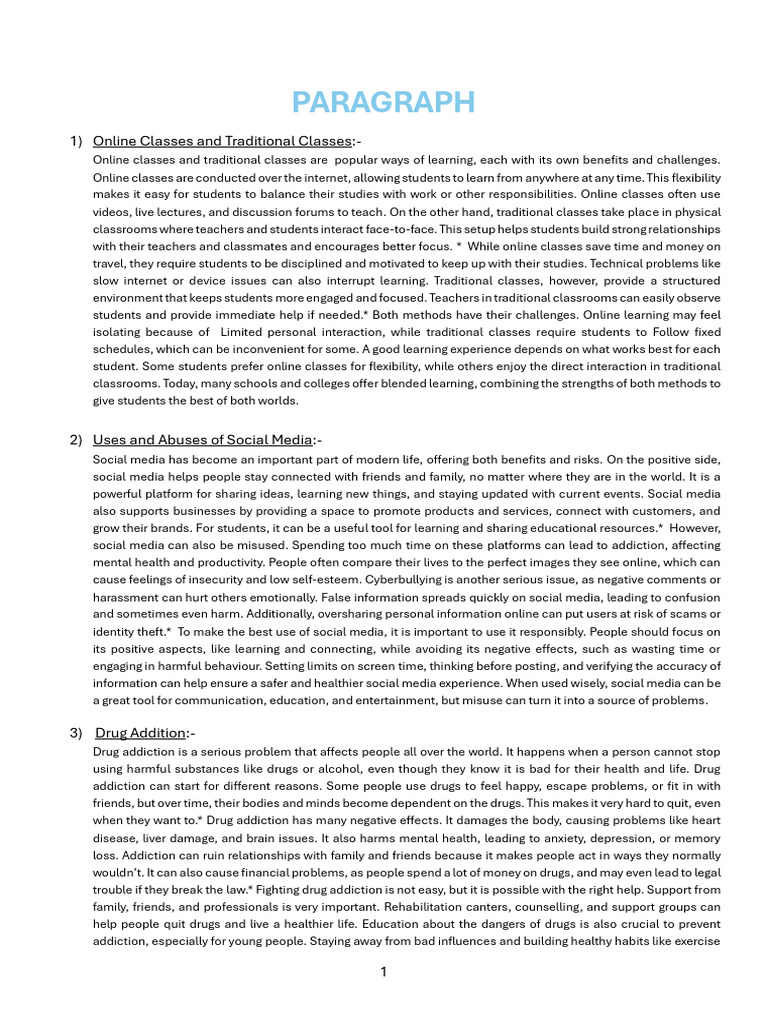 PARAGRAPH

1) Online Classes and Traditional Classes:-

Online classes and traditional classes are popular ways of learning, each with its own benefits and challenges. Online classes are conducted over the internet, allowing students to learn from anywhere at any time. This flexibility makes it easy for students to balance their studies with work or other responsibilities. Online classes often use videos, live lectures, and discussion forums to teach. On the other hand, traditional classes take place in physical classrooms where teachers and students interact face-to-face. This setup helps students build strong relationships with their teachers and classmates and encourages better focus. * While online classes save time and money on travel, they require students to be disciplined and motivated to keep up with their studies. Technical problems like slow internet or device issues can also interrupt learning. Traditional classes, however, provide a structured environment that keeps students more engaged and focused. Teachers in traditional classrooms can easily observe students and provide immediate help if needed.* Both methods have their challenges. Online learning may feel isolating because of Limited personal interaction, while traditional classes require students to Follow fixed schedules, which can be inconvenient for some. A good learning experience depends on what works best for each student. Some students prefer online classes for flexibility, while others enjoy the direct interaction in traditional classrooms. Today, many schools and colleges offer blended learning, combining the strengths of both methods to give students the best of both worlds.

2) Uses and Abuses of Social Media:-

Social media has become an important part of modern life, offering both benefits and risks. On the positive side, social media helps people stay connected with friends and family, no matter where they are in the world. It is a powerful platform for sharing ideas, learning new things, and staying updated with current events. Social media also supports businesses by providing a space to promote products and services, connect with customers, and grow their brands. For students, it can be a useful tool for learning and sharing educational resources.* However, social media can also be misused. Spending too much time on these platforms can lead to addiction, affecting mental health and productivity. People often compare their lives to the perfect images they see online, which can cause feelings of insecurity and low self-esteem. Cyberbullying is another serious issue, as negative comments or harassment can hurt others emotionally. False information spreads quickly on social media, leading to confusion and sometimes even harm. Additionally, oversharing personal information online can put users at risk of scams or identity theft.* To make the best use of social media, it is important to use it responsibly. People should focus on its positive aspects, like learning and connecting, while avoiding its negative effects, such as wasting time or engaging in harmful behaviour. Setting limits on screen time, thinking before posting, and verifying the accuracy of information can help ensure a safer and healthier social media experience. When used wisely, social media can be a great tool for communication, education, and entertainment, but misuse can turn it into a source of problems.

3) Drug Addition:-

Drug addiction is a serious problem that affects people all over the world. It happens when a person cannot stop using harmful substances like drugs or alcohol, even though they know it is bad for their health and life. Drug addiction can start for different reasons. Some people use drugs to feel happy, escape problems, or fit in with friends, but over time, their bodies and minds become dependent on the drugs. This makes it very hard to quit, even when they want to.* Drug addiction has many negative effects. It damages the body, causing problems like heart disease, liver damage, and brain issues. It also harms mental health, leading to anxiety, depression, or memory loss. Addiction can ruin relationships with family and friends because it makes people act in ways they normally wouldn't. It can also cause financial problems, as people spend a lot of money on drugs, and may even lead to legal trouble if they break the law.* Fighting drug addiction is not easy, but it is possible with the right help. Support from family, friends, and professionals is very important. Rehabilitation canters, counselling, and support groups can help people quit drugs and live a healthier life. Education about the dangers of drugs is also crucial to prevent addiction, especially for young people. Staying away from bad influences and building healthy habits like exercise

1